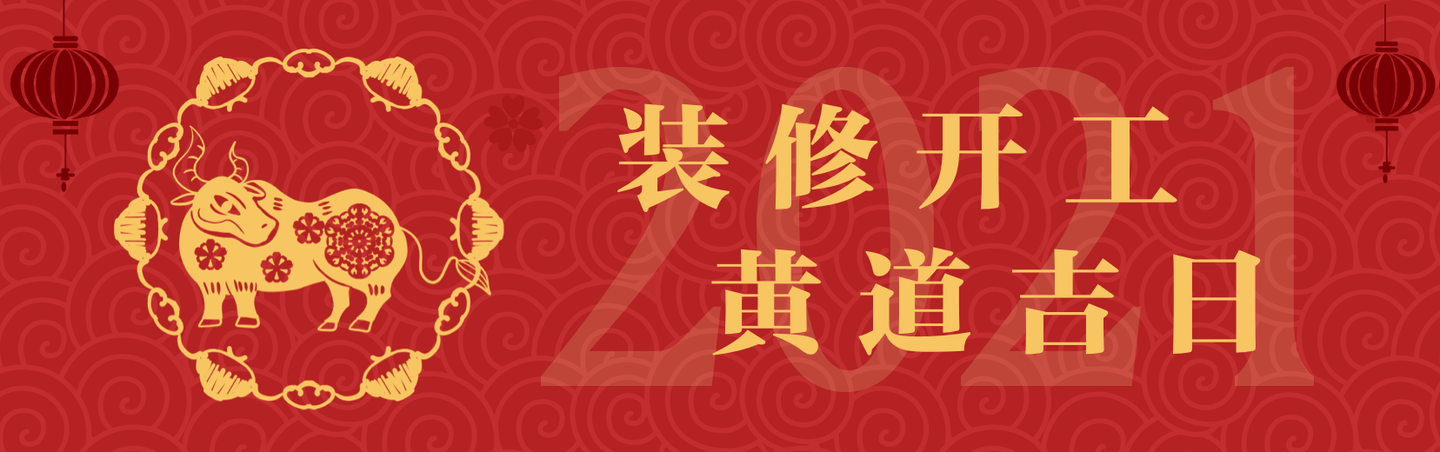 2021
装修开工
黄道吉日